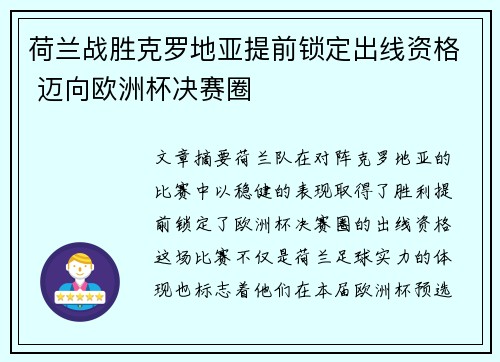 荷兰战胜克罗地亚提前锁定出线资格 迈向欧洲杯决赛圈

文章摘要荷兰队在对阵克罗地亚的比赛中以稳健的表现取得了胜利提前锁定了欧洲杯决赛圈的出线资格这场比赛不仅是荷兰足球实力的体现也标志着他们在本届欧洲杯预选